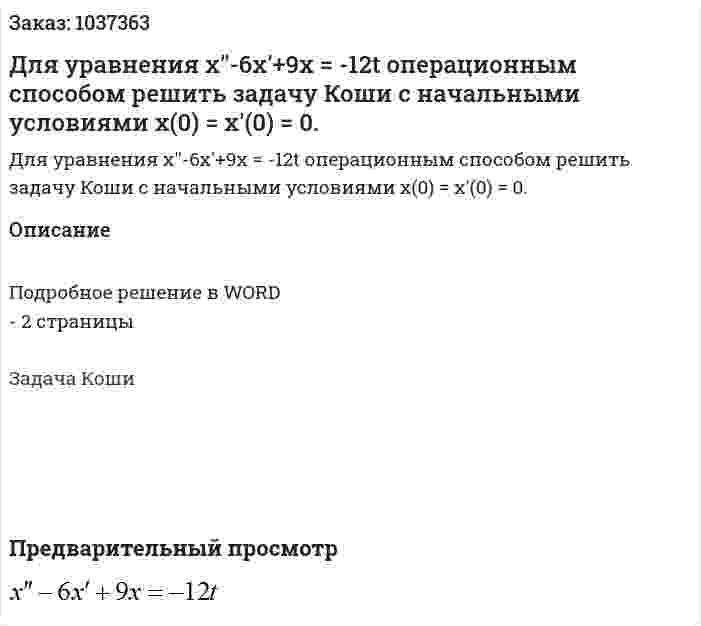 Заказ: 1037363

Для уравнения x"-6x'+9x = -12t операционным способом решить задачу Коши с начальными условиями x(0) = x'(0) = 0.

Для уравнения x"-6x'+9x = -12t операционным способом решить задачу Коши с начальными условиями x(0) = x'(0) = 0.

Описание

Подробное решение в WORD
- 2 страницы

Задача Коши

Предварительный просмотр

$x'' - 6x' + 9x = -12t$